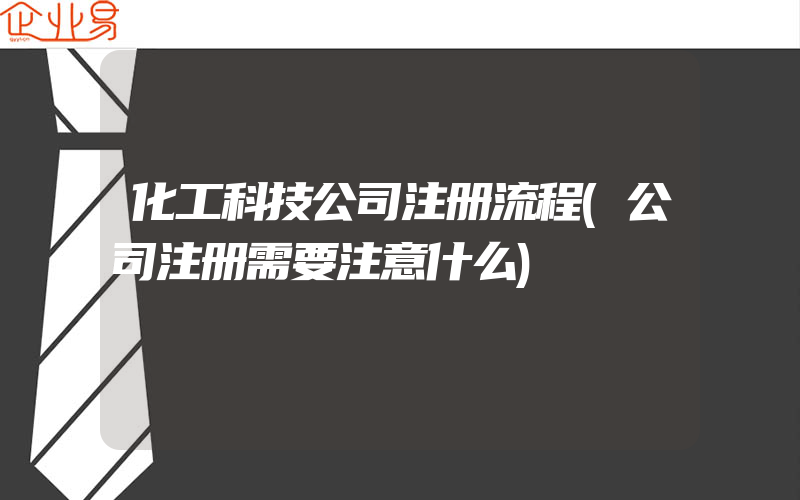 企业易

化工科技公司注册流程(公司注册需要注意什么)